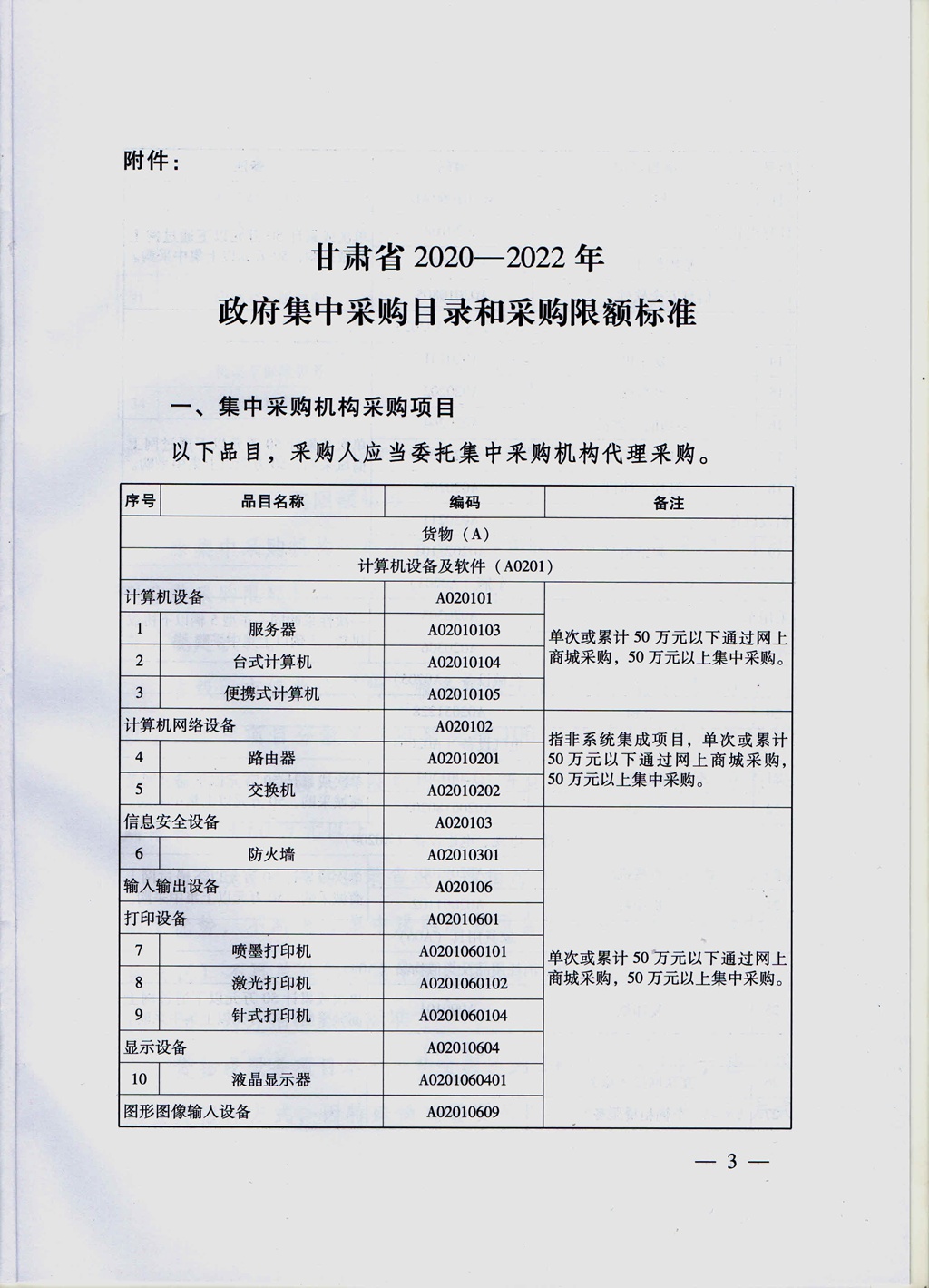 附件：

甘肃省2020—2022年

政府集中采购目录和采购限额标准

一、集中采购机构采购项目

以下品目，采购人应当委托集中采购机构代理采购。

| 序号 | 品目名称 | 编码 | 备注 |
|---|---|---|---|
| 货物（A） | | | |
| 计算机设备及软件（A0201） | | | |
| 计算机设备 | | A020101 | 单次或累计50万元以下通过网上商城采购，50万元以上集中采购。 |
| 1 | 服务器 | A02010103 | |
| 2 | 台式计算机 | A02010104 | |
| 3 | 便携式计算机 | A02010105 | |
| 计算机网络设备 | | A020102 | 指非系统集成项目，单次或累计50万元以下通过网上商城采购，50万元以上集中采购。 |
| 4 | 路由器 | A02010201 | |
| 5 | 交换机 | A02010202 | |
| 信息安全设备 | | A020103 | 单次或累计50万元以下通过网上商城采购，50万元以上集中采购。 |
| 6 | 防火墙 | A02010301 | |
| 输入输出设备 | | A020106 | |
| 打印设备 | | A02010601 | |
| 7 | 喷墨打印机 | A0201060101 | |
| 8 | 激光打印机 | A0201060102 | |
| 9 | 针式打印机 | A0201060104 | |
| 显示设备 | | A02010604 | |
| 10 | 液晶显示器 | A0201060401 | |
| 图形图像输入设备 | | A02010609 | |

— 3 —